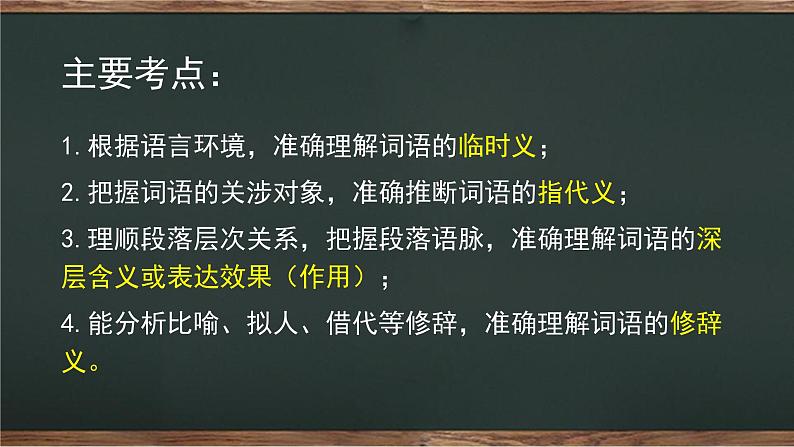 主要考点：

1. 根据语言环境，准确理解词语的临时义；

2. 把握词语的关涉对象，准确推断词语的指代义；

3. 理顺段落层次关系，把握段落语脉，准确理解词语的深层含义或表达效果（作用）；

4. 能分析比喻、拟人、借代等修辞，准确理解词语的修辞义。